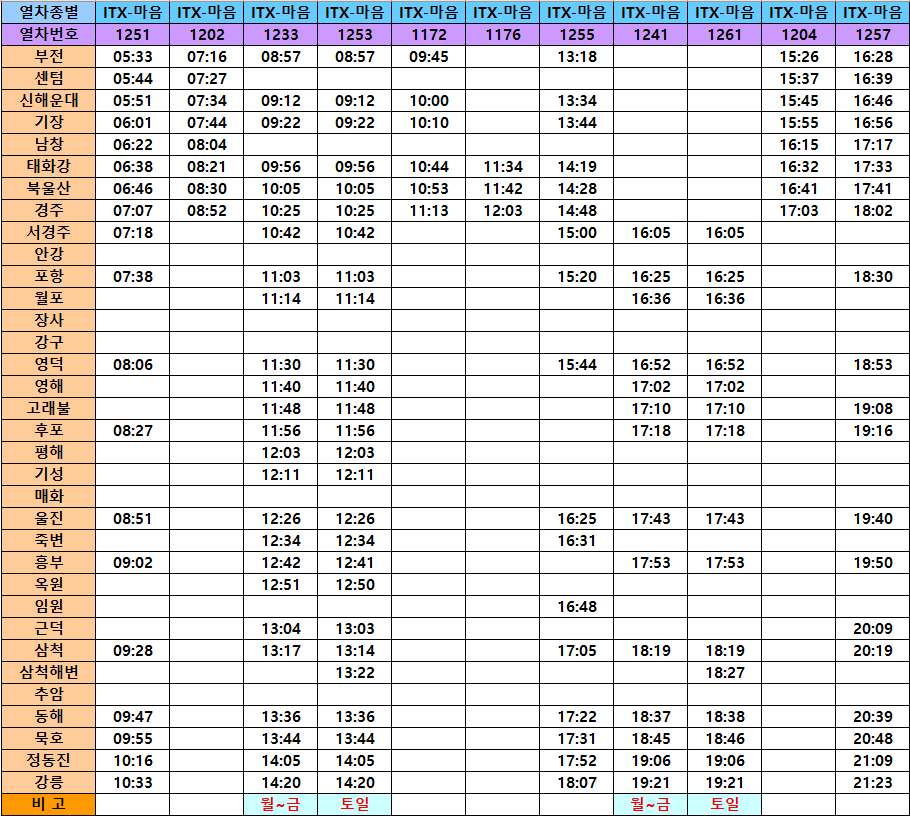 | 열차종별 | ITX-마음 | ITX-마음 | ITX-마음 | ITX-마음 | ITX-마음 | ITX-마음 | ITX-마음 | ITX-마음 | ITX-마음 | ITX-마음 | ITX-마음 |
|---|---|---|---|---|---|---|---|---|---|---|---|
| 열차번호 | 1251 | 1202 | 1233 | 1253 | 1172 | 1176 | 1255 | 1241 | 1261 | 1204 | 1257 |
| 부전 | 05:33 | 07:16 | 08:57 | 08:57 | 09:45 | | 13:18 | | | 15:26 | 16:28 |
| 센텀 | 05:44 | 07:27 | | | | | | | | 15:37 | 16:39 |
| 신해운대 | 05:51 | 07:34 | 09:12 | 09:12 | 10:00 | | 13:34 | | | 15:45 | 16:46 |
| 기장 | 06:01 | 07:44 | 09:22 | 09:22 | 10:10 | | 13:44 | | | 15:55 | 16:56 |
| 남창 | 06:22 | 08:04 | | | | | | | | 16:15 | 17:17 |
| 태화강 | 06:38 | 08:21 | 09:56 | 09:56 | 10:44 | 11:34 | 14:19 | | | 16:32 | 17:33 |
| 북울산 | 06:46 | 08:30 | 10:05 | 10:05 | 10:53 | 11:42 | 14:28 | | | 16:41 | 17:41 |
| 경주 | 07:07 | 08:52 | 10:25 | 10:25 | 11:13 | 12:03 | 14:48 | | | 17:03 | 18:02 |
| 서경주 | 07:18 | | 10:42 | 10:42 | | | 15:00 | 16:05 | 16:05 | | |
| 안강 | | | | | | | | | | | |
| 포항 | 07:38 | | 11:03 | 11:03 | | | 15:20 | 16:25 | 16:25 | | 18:30 |
| 월포 | | | 11:14 | 11:14 | | | | 16:36 | 16:36 | | |
| 장사 | | | | | | | | | | | |
| 강구 | | | | | | | | | | | |
| 영덕 | 08:06 | | 11:30 | 11:30 | | | 15:44 | 16:52 | 16:52 | | 18:53 |
| 영해 | | | 11:40 | 11:40 | | | | 17:02 | 17:02 | | |
| 고래불 | | | 11:48 | 11:48 | | | | 17:10 | 17:10 | | 19:08 |
| 후포 | 08:27 | | 11:56 | 11:56 | | | | 17:18 | 17:18 | | 19:16 |
| 평해 | | | 12:03 | 12:03 | | | | | | | |
| 기성 | | | 12:11 | 12:11 | | | | | | | |
| 매화 | | | | | | | | | | | |
| 울진 | 08:51 | | 12:26 | 12:26 | | | 16:25 | 17:43 | 17:43 | | 19:40 |
| 죽변 | | | 12:34 | 12:34 | | | 16:31 | | | | |
| 흥부 | 09:02 | | 12:42 | 12:41 | | | | 17:53 | 17:53 | | 19:50 |
| 옥원 | | | 12:51 | 12:50 | | | | | | | |
| 임원 | | | | | | | 16:48 | | | | |
| 근덕 | | | 13:04 | 13:03 | | | | | | | 20:09 |
| 삼척 | 09:28 | | 13:17 | 13:14 | | | 17:05 | 18:19 | 18:19 | | 20:19 |
| 삼척해변 | | | | 13:22 | | | | | 18:27 | | |
| 추암 | | | | | | | | | | | |
| 동해 | 09:47 | | 13:36 | 13:36 | | | 17:22 | 18:37 | 18:38 | | 20:39 |
| 묵호 | 09:55 | | 13:44 | 13:44 | | | 17:31 | 18:45 | 18:46 | | 20:48 |
| 정동진 | 10:16 | | 14:05 | 14:05 | | | 17:52 | 19:06 | 19:06 | | 21:09 |
| 강릉 | 10:33 | | 14:20 | 14:20 | | | 18:07 | 19:21 | 19:21 | | 21:23 |
| 비 고 | | | 월~금 | 토일 | | | | 월~금 | 토일 | | |